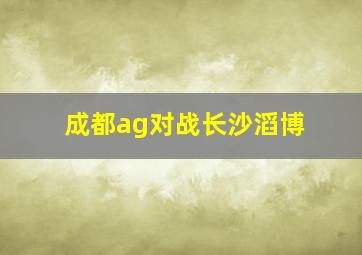 成都ag对战长沙滔博